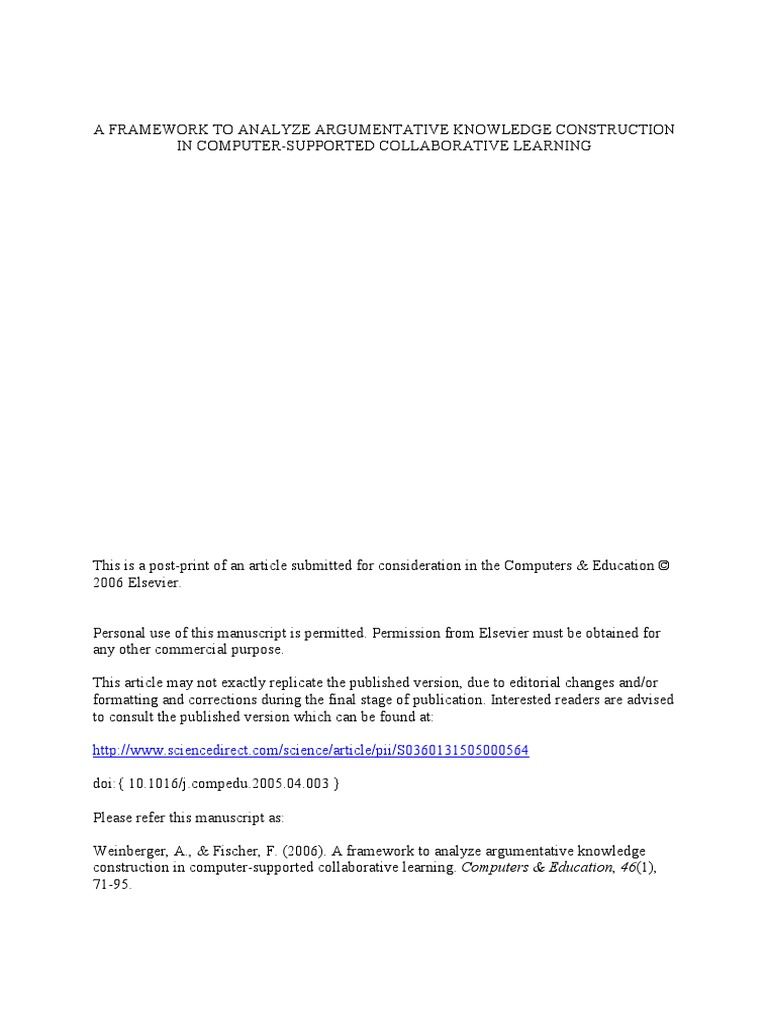 A FRAMEWORK TO ANALYZE ARGUMENTATIVE KNOWLEDGE CONSTRUCTION IN COMPUTER-SUPPORTED COLLABORATIVE LEARNING

This is a post-print of an article submitted for consideration in the Computers & Education © 2006 Elsevier.

Personal use of this manuscript is permitted. Permission from Elsevier must be obtained for any other commercial purpose.

This article may not exactly replicate the published version, due to editorial changes and/or formatting and corrections during the final stage of publication. Interested readers are advised to consult the published version which can be found at:

http://www.sciencedirect.com/science/article/pii/S0360131505000564

doi:{ 10.1016/j.compedu.2005.04.003 }

Please refer this manuscript as:

Weinberger, A., & Fischer, F. (2006). A framework to analyze argumentative knowledge construction in computer-supported collaborative learning. Computers & Education, 46(1), 71-95.